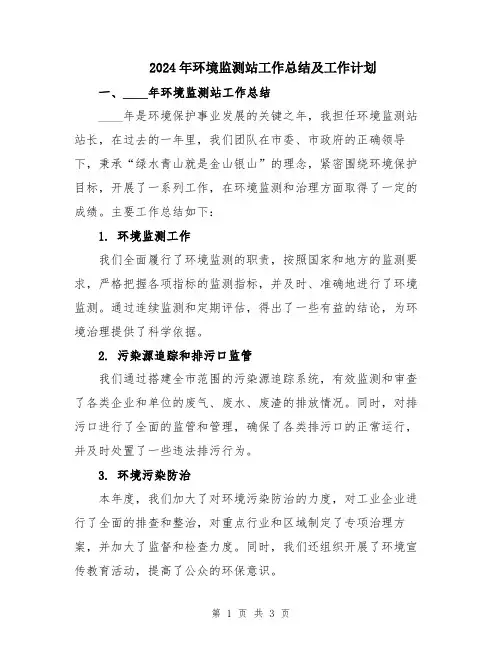 2024年环境监测站工作总结及工作计划

一、____年环境监测站工作总结

____年是环境保护事业发展的关键之年，我担任环境监测站站长，在过去的一年里，我们团队在市委、市政府的正确领导下，秉承“绿水青山就是金山银山”的理念，紧密围绕环境保护目标，开展了一系列工作，在环境监测和治理方面取得了一定的成绩。主要工作总结如下：

1. 环境监测工作

我们全面履行了环境监测的职责，按照国家和地方的监测要求，严格把握各项指标的监测指标，并及时、准确地进行了环境监测。通过连续监测和定期评估，得出了一些有益的结论，为环境治理提供了科学依据。

2. 污染源追踪和排污口监管

我们通过搭建全市范围的污染源追踪系统，有效监测和审查了各类企业和单位的废气、废水、废渣的排放情况。同时，对排污口进行了全面的监管和管理，确保了各类排污口的正常运行，并及时处置了一些违法排污行为。

3. 环境污染防治

本年度，我们加大了对环境污染防治的力度，对工业企业进行了全面的排查和整治，对重点行业和区域制定了专项治理方案，并加大了监督和检查力度。同时，我们还组织开展了环境宣传教育活动，提高了公众的环保意识。

第 1 页 共 3 页